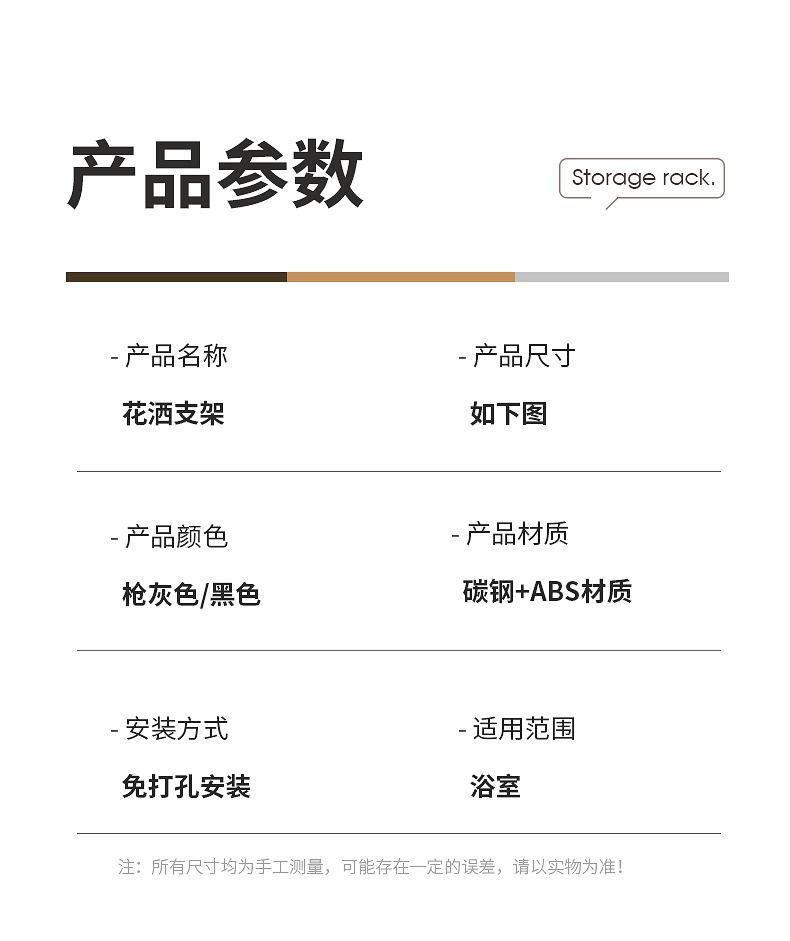 产品参数

Storage rack.

- 产品名称
花洒支架

- 产品尺寸
如下图

- 产品颜色
枪灰色/黑色

- 产品材质
碳钢+ABS材质

- 安装方式
免打孔安装

- 适用范围
浴室

注：所有尺寸均为手工测量，可能存在一定的误差，请以实物为准！